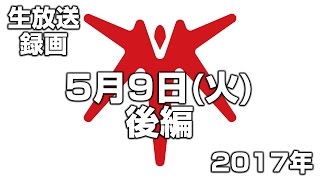 生放送
録画

5月9日(火)
後編

2017年